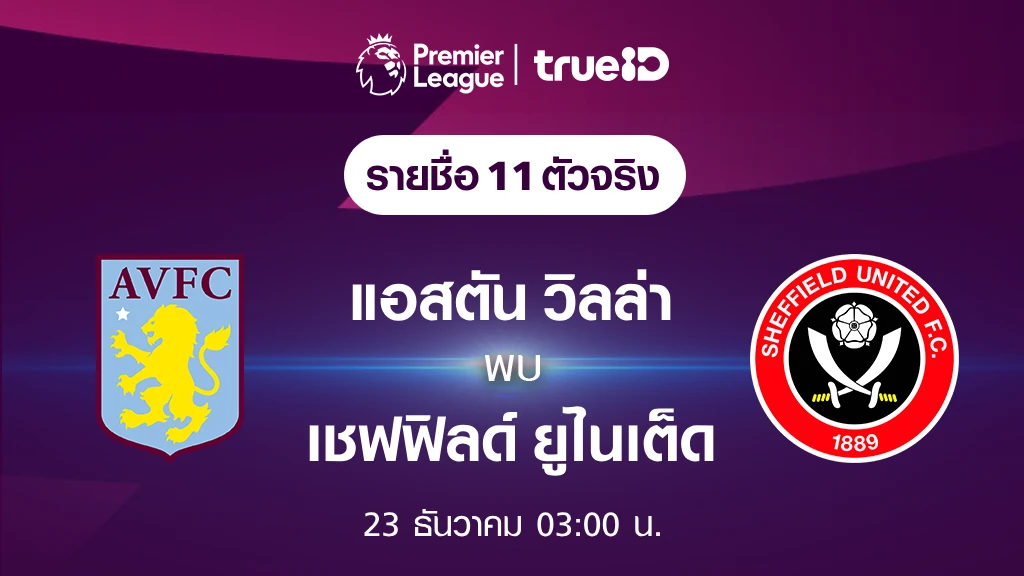 Premier League | trueID

รายชื่อ 11 ตัวจริง

AVFC

แอสตัน วิลล่า

พบ

เชฟฟิลด์ ยูไนเต็ด

SHEFFIELD UNITED F.C.

1889

23 ธันวาคม 03:00 น.